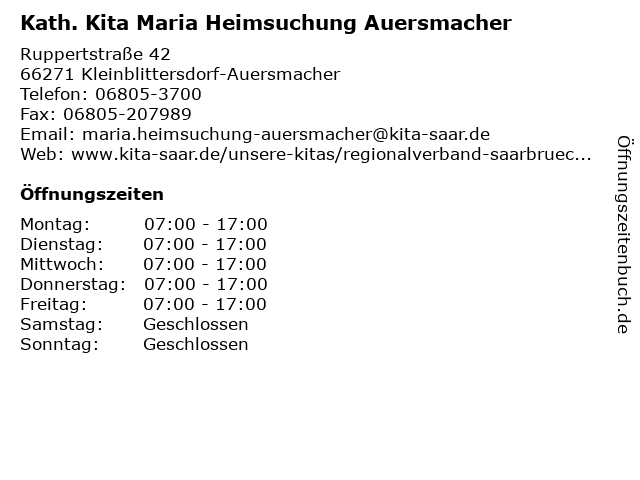 Kath. Kita Maria Heimsuchung Auersmacher

Ruppertstraße 42
66271 Kleinblittersdorf-Auersmacher
Telefon: 06805-3700
Fax: 06805-207989
Email: maria.heimsuchung-auersmacher@kita-saar.de
Web: www.kita-saar.de/unsere-kitas/regionalverband-saarbruec...

Öffnungszeiten

Montag: 07:00 - 17:00
Dienstag: 07:00 - 17:00
Mittwoch: 07:00 - 17:00
Donnerstag: 07:00 - 17:00
Freitag: 07:00 - 17:00
Samstag: Geschlossen
Sonntag: Geschlossen

Öffnungszeitenbuch.de